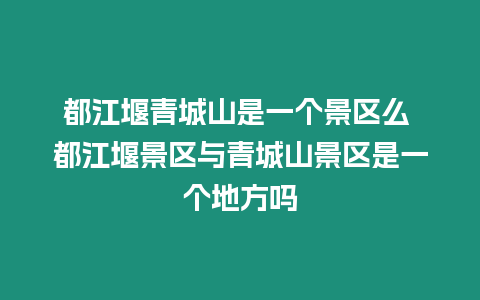 都江堰青城山是一个景区么 都江堰景区与青城山景区是一个地方吗